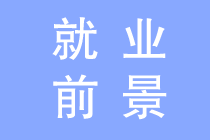 就业
前景